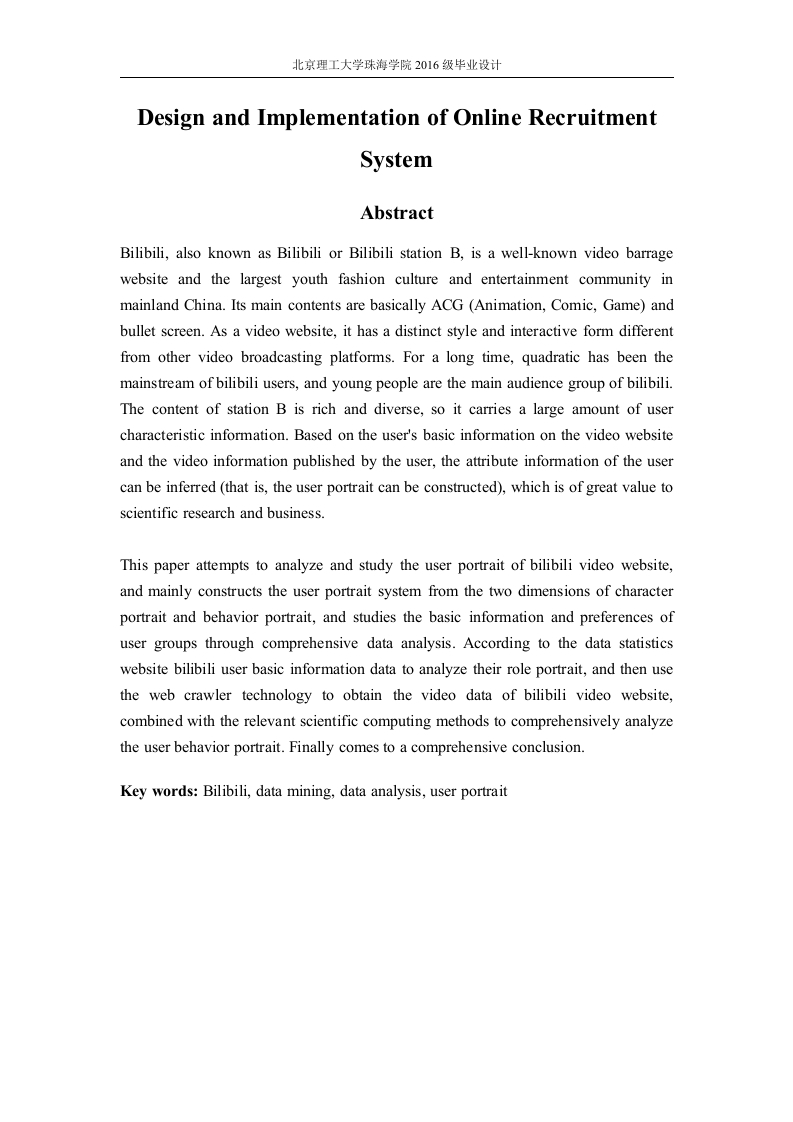 北京理工大学珠海学院 2016 级毕业设计

Design and Implementation of Online Recruitment System

Abstract

Bilibili, also known as Bilibili or Bilibili station B, is a well-known video barrage website and the largest youth fashion culture and entertainment community in mainland China. Its main contents are basically ACG (Animation, Comic, Game) and bullet screen. As a video website, it has a distinct style and interactive form different from other video broadcasting platforms. For a long time, quadratic has been the mainstream of bilibili users, and young people are the main audience group of bilibili. The content of station B is rich and diverse, so it carries a large amount of user characteristic information. Based on the user's basic information on the video website and the video information published by the user, the attribute information of the user can be inferred (that is, the user portrait can be constructed), which is of great value to scientific research and business.

This paper attempts to analyze and study the user portrait of bilibili video website, and mainly constructs the user portrait system from the two dimensions of character portrait and behavior portrait, and studies the basic information and preferences of user groups through comprehensive data analysis. According to the data statistics website bilibili user basic information data to analyze their role portrait, and then use the web crawler technology to obtain the video data of bilibili video website, combined with the relevant scientific computing methods to comprehensively analyze the user behavior portrait. Finally comes to a comprehensive conclusion.

Key words: Bilibili, data mining, data analysis, user portrait